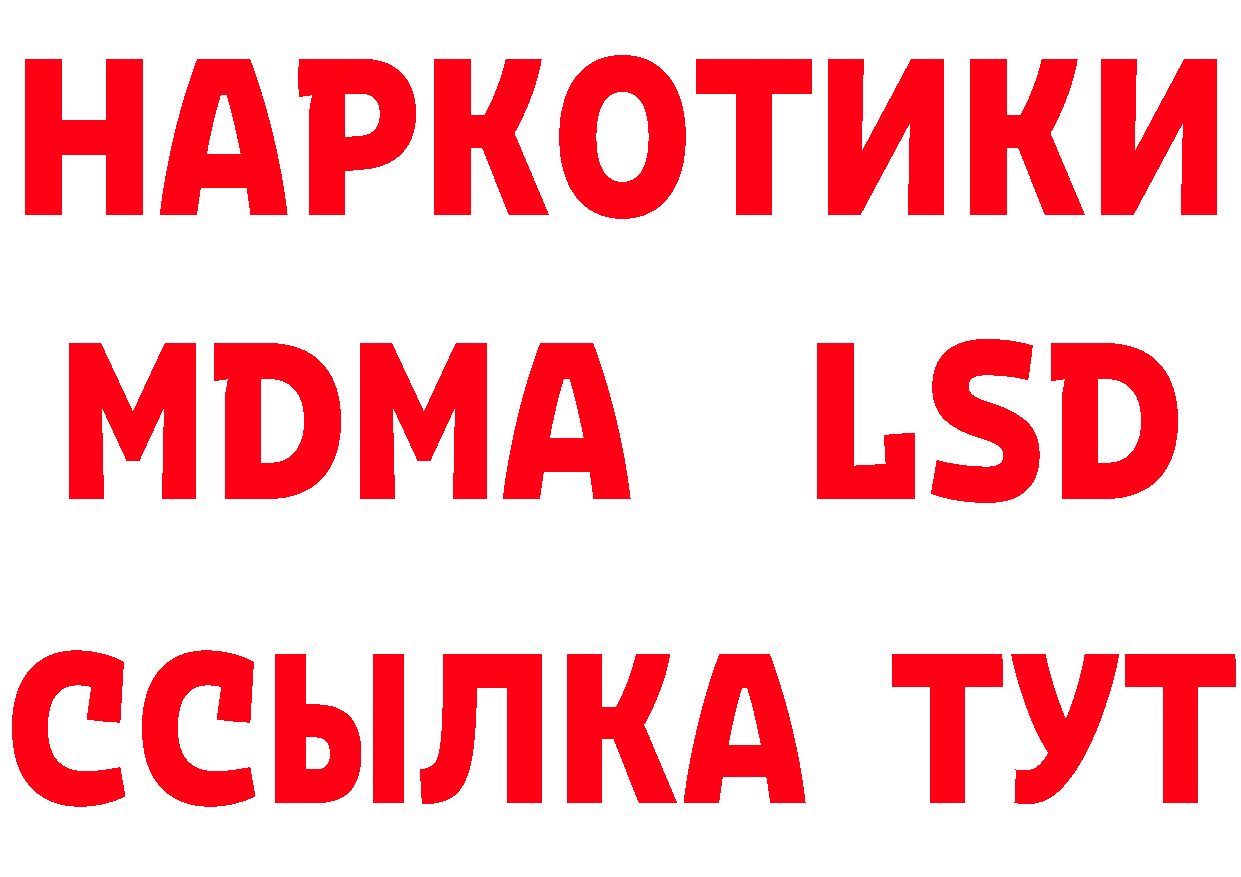 НАРКОТИКИ
MDMA LSD
ССЫЛКА ТУТ